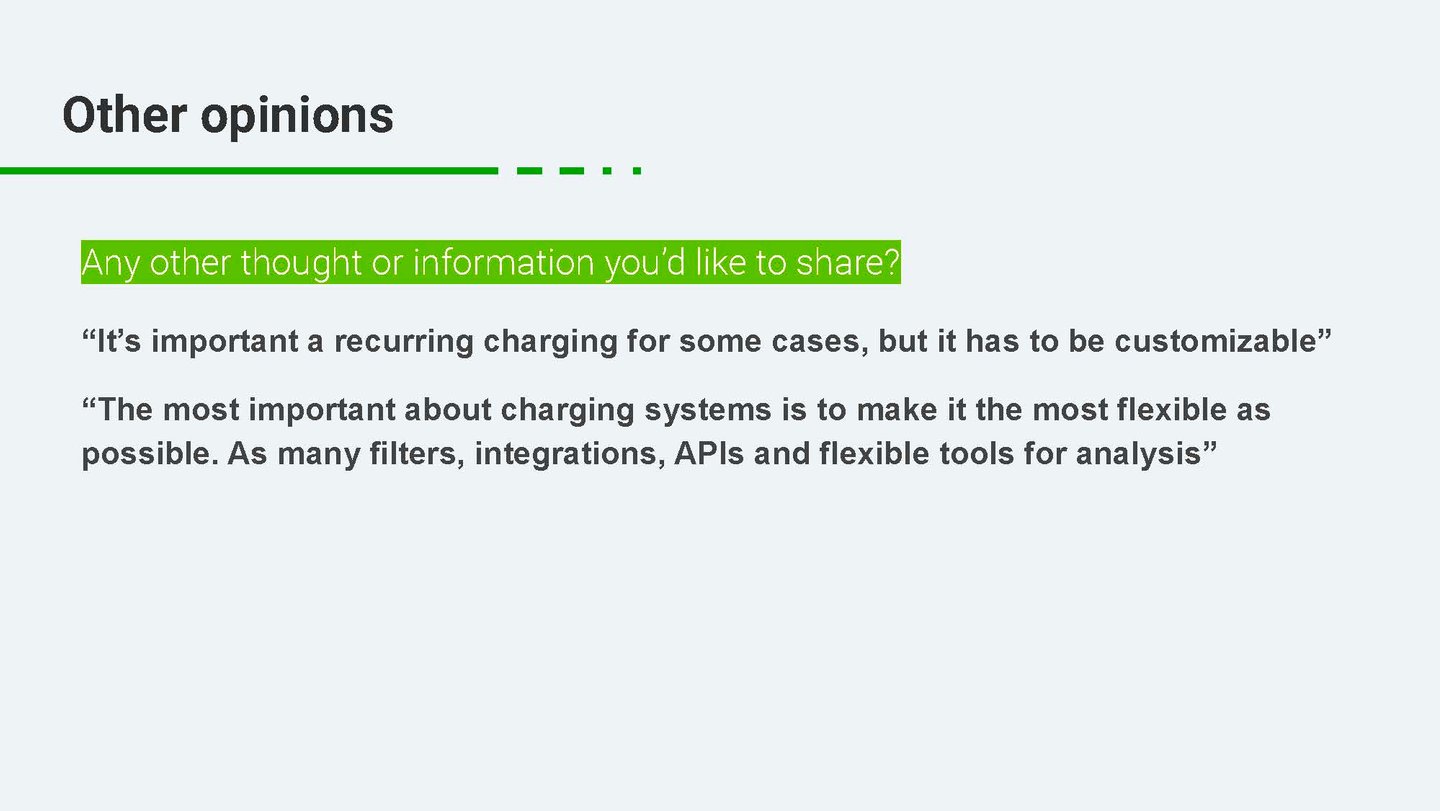 Other opinions

Any other thought or information you'd like to share?

"It's important a recurring charging for some cases, but it has to be customizable"

"The most important about charging systems is to make it the most flexible as possible. As many filters, integrations, APIs and flexible tools for analysis"